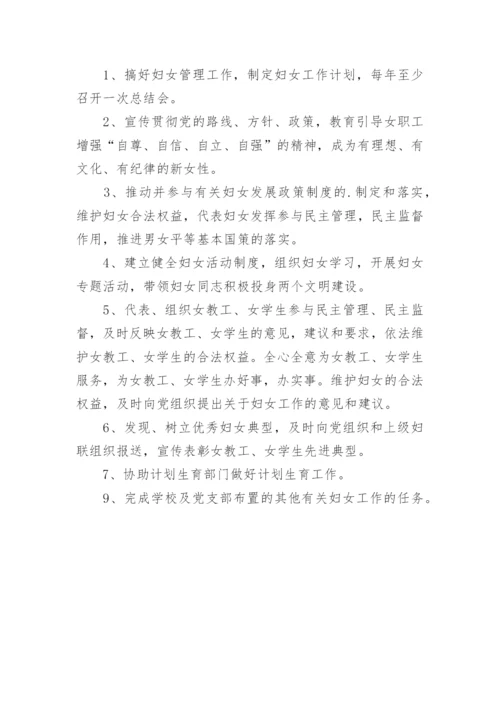 1、搞好妇女管理工作，制定妇女工作计划，每年至少召开一次总结会。

2、宣传贯彻党的路线、方针、政策，教育引导女职工增强“自尊、自信、自立、自强”的精神，成为有理想、有文化、有纪律的新女性。

3、推动并参与有关妇女发展政策制度的.制定和落实，维护妇女合法权益，代表妇女发挥参与民主管理，民主监督作用，推进男女平等基本国策的落实。

4、建立健全妇女活动制度，组织妇女学习，开展妇女专题活动，带领妇女同志积极投身两个文明建设。

5、代表、组织女教工、女学生参与民主管理、民主监督，及时反映女教工、女学生的意见，建议和要求，依法维护女教工、女学生的合法权益。全心全意为女教工、女学生服务，为女教工、女学生办好事，办实事。维护妇女的合法权益，及时向党组织提出关于妇女工作的意见和建议。

6、发现、树立优秀妇女典型，及时向党组织和上级妇联组织报送，宣传表彰女教工、女学生先进典型。

7、协助计划生育部门做好计划生育工作。

9、完成学校及党支部布置的其他有关妇女工作的任务。